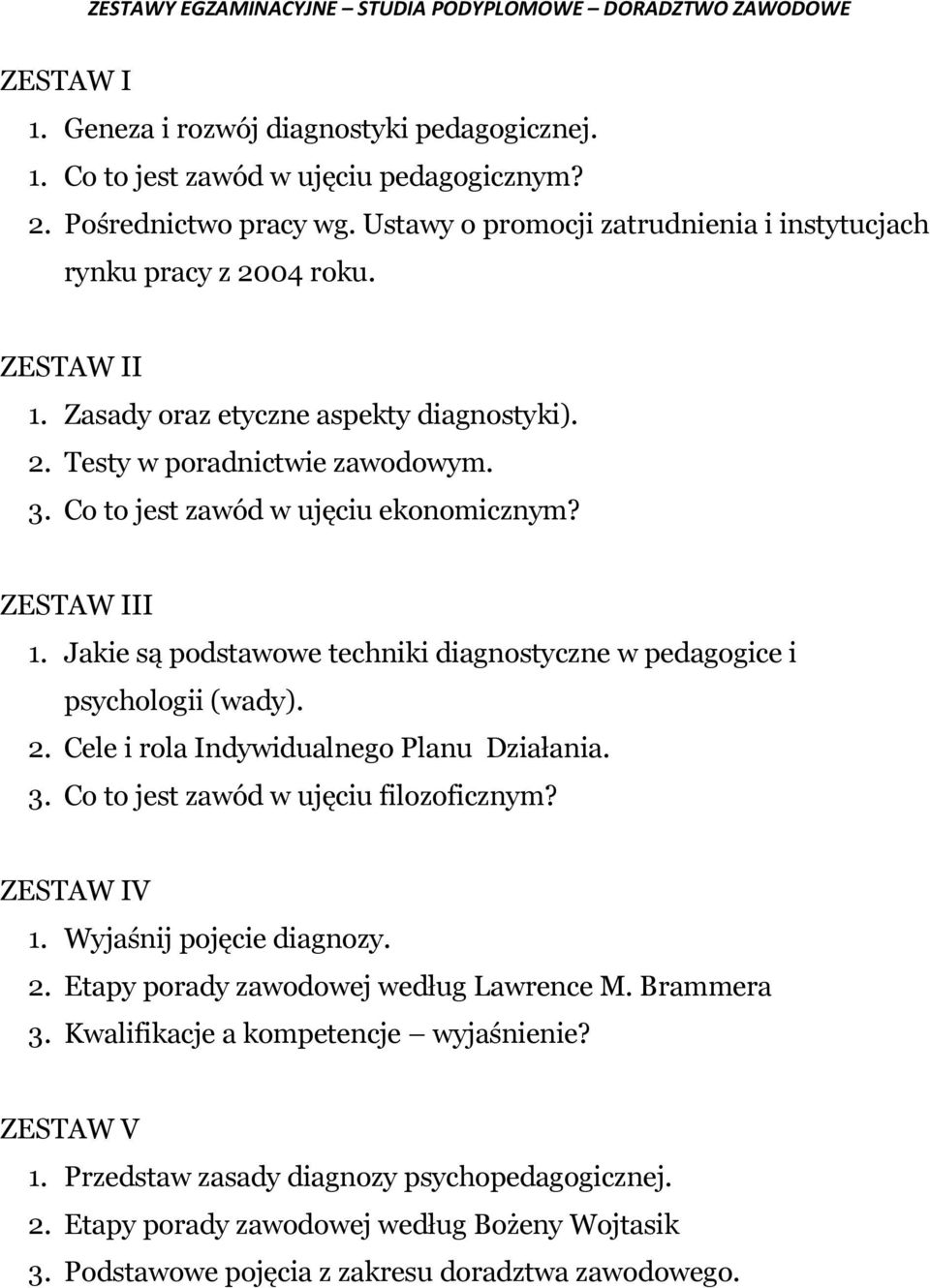 ZESTAWY EGZAMINACYJNE – STUDIA PODYPLOMOWE – DORADZTWO ZAWODOWE

ZESTAW I
1. Geneza i rozwój diagnostyki pedagogicznej.
1. Co to jest zawód w ujęciu pedagogicznym?
2. Pośrednictwo pracy wg. Ustawy o promocji zatrudnienia i instytucjach rynku pracy z 2004 roku.

ZESTAW II
1. Zasady oraz etyczne aspekty diagnostyki).
2. Testy w poradnictwie zawodowym.
3. Co to jest zawód w ujęciu ekonomicznym?

ZESTAW III
1. Jakie są podstawowe techniki diagnostyczne w pedagogice i psychologii (wady).
2. Cele i rola Indywidualnego Planu Działania.
3. Co to jest zawód w ujęciu filozoficznym?

ZESTAW IV
1. Wyjaśnij pojęcie diagnozy.
2. Etapy porady zawodowej według Lawrence M. Brammera
3. Kwalifikacje a kompetencje – wyjaśnienie?

ZESTAW V
1. Przedstaw zasady diagnozy psychopedagogicznej.
2. Etapy porady zawodowej według Bożeny Wojtasik
3. Podstawowe pojęcia z zakresu doradztwa zawodowego.